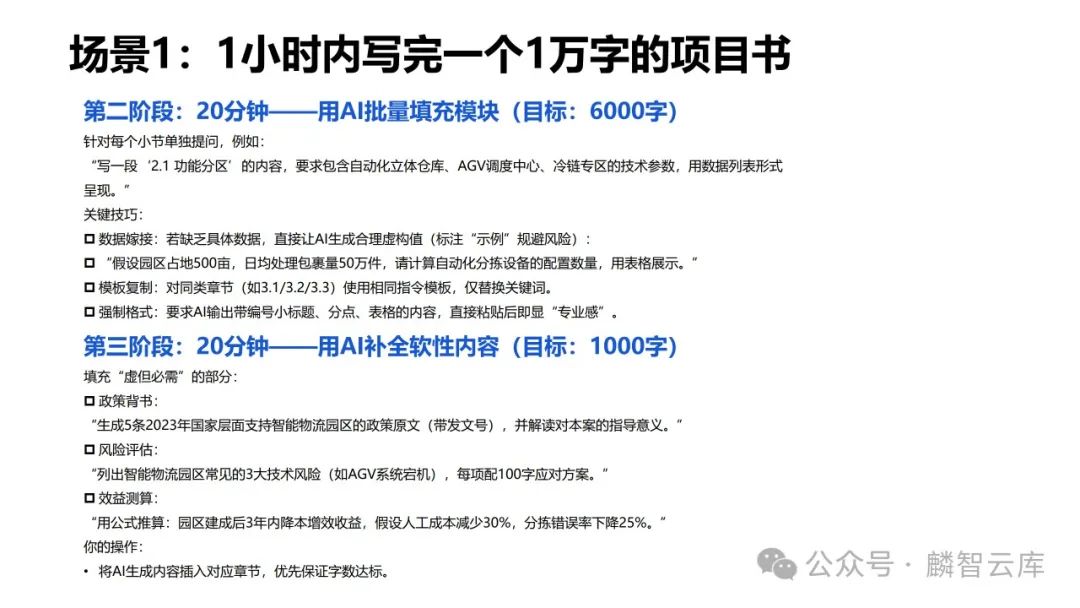 场景1：1小时内写完一个1万字的项目书

第二阶段：20分钟——用AI批量填充模块（目标：6000字）

针对每个小节单独提问，例如：

“写一段‘2.1 功能分区’的内容，要求包含自动化立体仓库、AGV调度中心、冷链专区的技术参数，用数据列表形式呈现。”

关键技巧：

☐ 数据嫁接：若缺乏具体数据，直接让AI生成合理虚构值（标注“示例”规避风险）：

☐ “假设园区占地500亩，日均处理包裹量50万件，请计算自动化分拣设备的配置数量，用表格展示。”

☐ 模板复制：对同类章节（如3.1/3.2/3.3）使用相同指令模板，仅替换关键词。

☐ 强制格式：要求AI输出带编号小标题、分点、表格的内容，直接粘贴后即显“专业感”。

第三阶段：20分钟——用AI补全软性内容（目标：1000字）

填充“虚但必需”的部分：

☐ 政策背书：

“生成5条2023年国家层面支持智能物流园区的政策原文（带发文号），并解读对本案的指导意义。”

☐ 风险评估：

“列出智能物流园区常见的3大技术风险（如AGV系统宕机），每项配100字应对方案。”

☐ 效益测算：

“用公式推算：园区建成后3年内降本增效收益，假设人工成本减少30%，分拣错误率下降25%。”

你的操作：

• 将AI生成内容插入对应章节，优先保证字数达标。

公众号 · 麟智云库